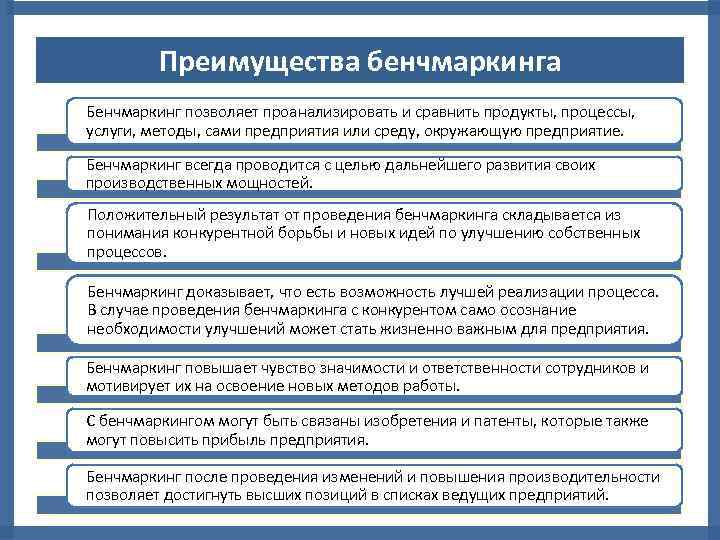 Преимущества бенчмаркинга

Бенчмаркинг позволяет проанализировать и сравнить продукты, процессы, услуги, методы, сами предприятия или среду, окружающую предприятие.

Бенчмаркинг всегда проводится с целью дальнейшего развития своих производственных мощностей.

Положительный результат от проведения бенчмаркинга складывается из понимания конкурентной борьбы и новых идей по улучшению собственных процессов.

Бенчмаркинг доказывает, что есть возможность лучшей реализации процесса. В случае проведения бенчмаркинга с конкурентом само осознание необходимости улучшений может стать жизненно важным для предприятия.

Бенчмаркинг повышает чувство значимости и ответственности сотрудников и мотивирует их на освоение новых методов работы.

С бенчмаркингом могут быть связаны изобретения и патенты, которые также могут повысить прибыль предприятия.

Бенчмаркинг после проведения изменений и повышения производительности позволяет достигнуть высших позиций в списках ведущих предприятий.